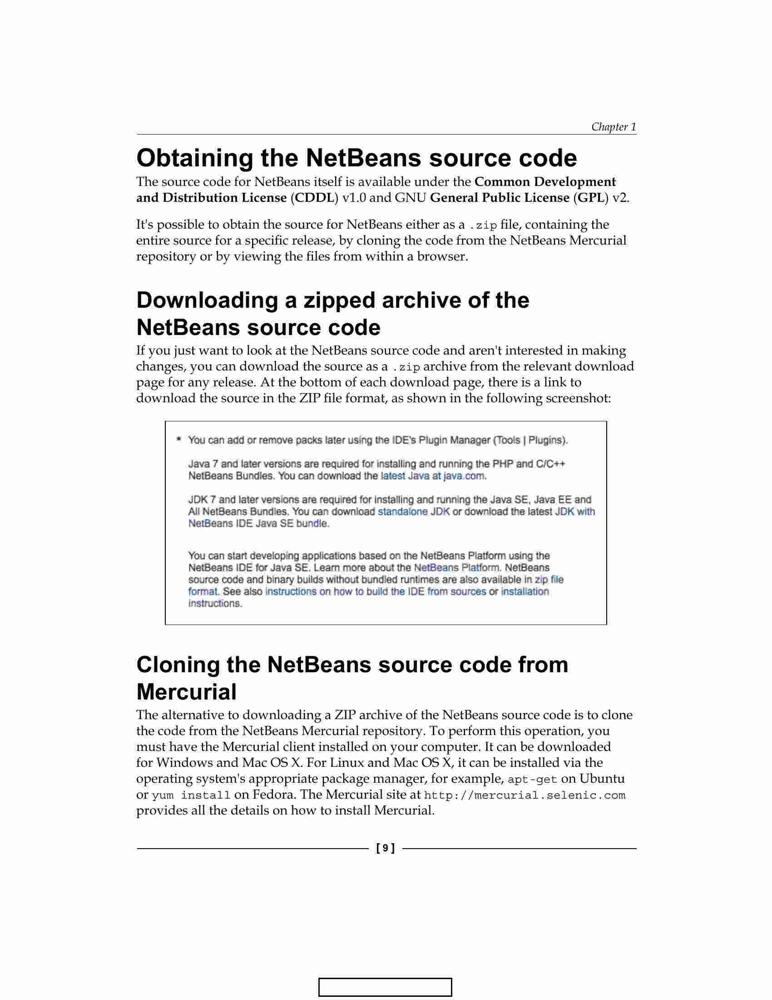 Chapter 1

Obtaining the NetBeans source code

The source code for NetBeans itself is available under the Common Development and Distribution License (CDDL) v1.0 and GNU General Public License (GPL) v2.

It's possible to obtain the source for NetBeans either as a .zip file, containing the entire source for a specific release, by cloning the code from the NetBeans Mercurial repository or by viewing the files from within a browser.

Downloading a zipped archive of the NetBeans source code

If you just want to look at the NetBeans source code and aren't interested in making changes, you can download the source as a .zip archive from the relevant download page for any release. At the bottom of each download page, there is a link to download the source in the ZIP file format, as shown in the following screenshot:

* You can add or remove packs later using the IDE's Plugin Manager (Tools | Plugins).

Java 7 and later versions are required for installing and running the PHP and C/C++ NetBeans Bundles. You can download the latest Java at java.com.

JDK 7 and later versions are required for installing and running the Java SE, Java EE and All NetBeans Bundles. You can download standalone JDK or download the latest JDK with NetBeans IDE Java SE bundle.

You can start developing applications based on the NetBeans Platform using the NetBeans IDE for Java SE. Learn more about the NetBeans Platform. NetBeans source code and binary builds without bundled runtimes are also available in zip file format. See also instructions on how to build the IDE from sources or installation instructions.

Cloning the NetBeans source code from Mercurial

The alternative to downloading a ZIP archive of the NetBeans source code is to clone the code from the NetBeans Mercurial repository. To perform this operation, you must have the Mercurial client installed on your computer. It can be downloaded for Windows and Mac OS X. For Linux and Mac OS X, it can be installed via the operating system's appropriate package manager, for example, apt-get on Ubuntu or yum install on Fedora. The Mercurial site at http://mercurial.selenic.com provides all the details on how to install Mercurial.

[ 9 ]